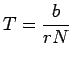 $T = \frac{b}{rN}$